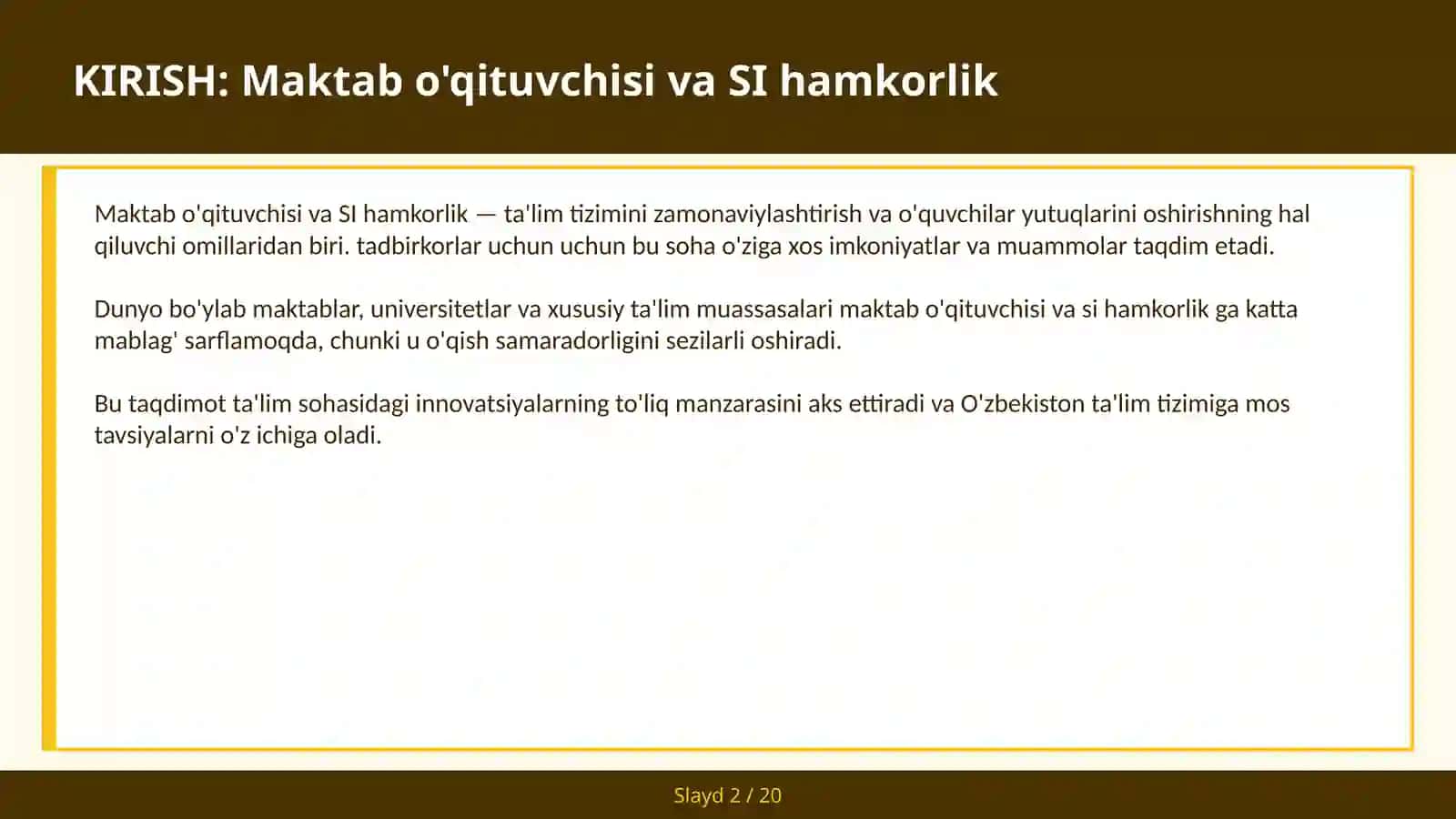 KIRISH: Maktab o'qituvchisi va SI hamkorlik

Maktab o'qituvchisi va SI hamkorlik — ta'lim tizimini zamonaviylashtirish va o'quvchilar yutuqlarini oshirishning hal qiluvchi omillaridan biri. tadbirkorlar uchun uchun bu soha o'ziga xos imkoniyatlar va muammolar taqdim etadi.

Dunyo bo'ylab maktablar, universitetlar va xususiy ta'lim muassasalari maktab o'qituvchisi va si hamkorlik ga katta mablag' sarflamoqda, chunki u o'qish samaradorligini sezilarli oshiradi.

Bu taqdimot ta'lim sohasidagi innovatsiyalarning to'liq manzarasini aks ettiradi va O'zbekiston ta'lim tizimiga mos tavsiyalarni o'z ichiga oladi.

Slayd 2 / 20